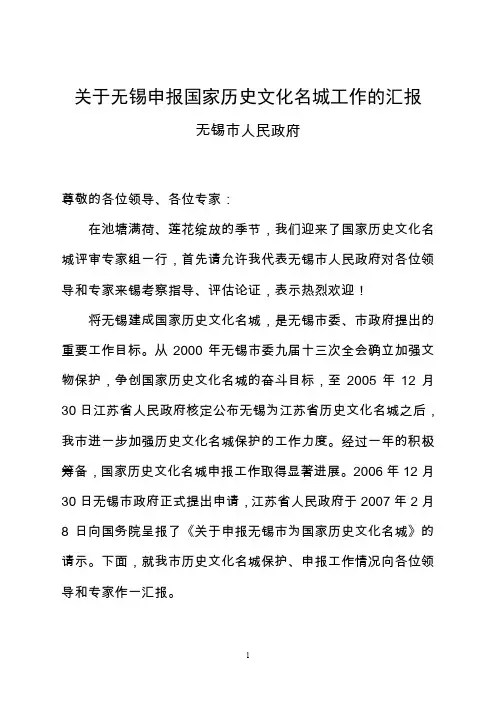 关于无锡申报国家历史文化名城工作的汇报

无锡市人民政府

尊敬的各位领导、各位专家：

在池塘满荷、莲花绽放的季节，我们迎来了国家历史文化名城评审专家组一行，首先请允许我代表无锡市人民政府对各位领导和专家来锡考察指导、评估论证，表示热烈欢迎！

将无锡建成国家历史文化名城，是无锡市委、市政府提出的重要工作目标。从 2000 年无锡市委九届十三次全会确立加强文物保护，争创国家历史文化名城的奋斗目标，至 2005 年 12 月 30 日江苏省人民政府核定公布无锡为江苏省历史文化名城之后，我市进一步加强历史文化名城保护的工作力度。经过一年的积极筹备，国家历史文化名城申报工作取得显著进展。2006 年 12 月 30 日无锡市政府正式提出申请，江苏省人民政府于 2007 年 2 月 8 日向国务院呈报了《关于申报无锡市为国家历史文化名城》的请示。下面，就我市历史文化名城保护、申报工作情况向各位领导和专家作一汇报。

1